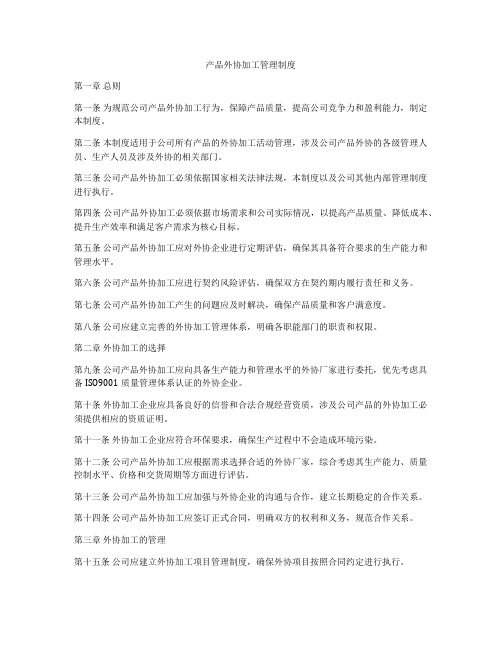 产品外协加工管理制度

第一章 总则

第一条 为规范公司产品外协加工行为，保障产品质量，提高公司竞争力和盈利能力，制定本制度。

第二条 本制度适用于公司所有产品的外协加工活动管理，涉及公司产品外协的各级管理人员、生产人员及涉及外协的相关部门。

第三条 公司产品外协加工必须依据国家相关法律法规，本制度以及公司其他内部管理制度进行执行。

第四条 公司产品外协加工必须依据市场需求和公司实际情况，以提高产品质量、降低成本、提升生产效率和满足客户需求为核心目标。

第五条 公司产品外协加工应对外协企业进行定期评估，确保其具备符合要求的生产能力和管理水平。

第六条 公司产品外协加工应进行契约风险评估，确保双方在契约期内履行责任和义务。

第七条 公司产品外协加工产生的问题应及时解决，确保产品质量和客户满意度。

第八条 公司应建立完善的外协加工管理体系，明确各职能部门的职责和权限。

第二章 外协加工的选择

第九条 公司产品外协加工应向具备生产能力和管理水平的外协厂家进行委托，优先考虑具备 ISO9001 质量管理体系认证的外协企业。

第十条 外协加工企业应具备良好的信誉和合法合规经营资质，涉及公司产品的外协加工必须提供相应的资质证明。

第十一条 外协加工企业应符合环保要求，确保生产过程中不会造成环境污染。

第十二条 公司产品外协加工应根据需求选择合适的外协厂家，综合考虑其生产能力、质量控制水平、价格和交货周期等方面进行评估。

第十三条 公司产品外协加工应加强与外协企业的沟通与合作，建立长期稳定的合作关系。

第十四条 公司产品外协加工应签订正式合同，明确双方的权利和义务，规范合作关系。

第三章 外协加工的管理

第十五条 公司应建立外协加工项目管理制度，确保外协项目按照合同约定进行执行。